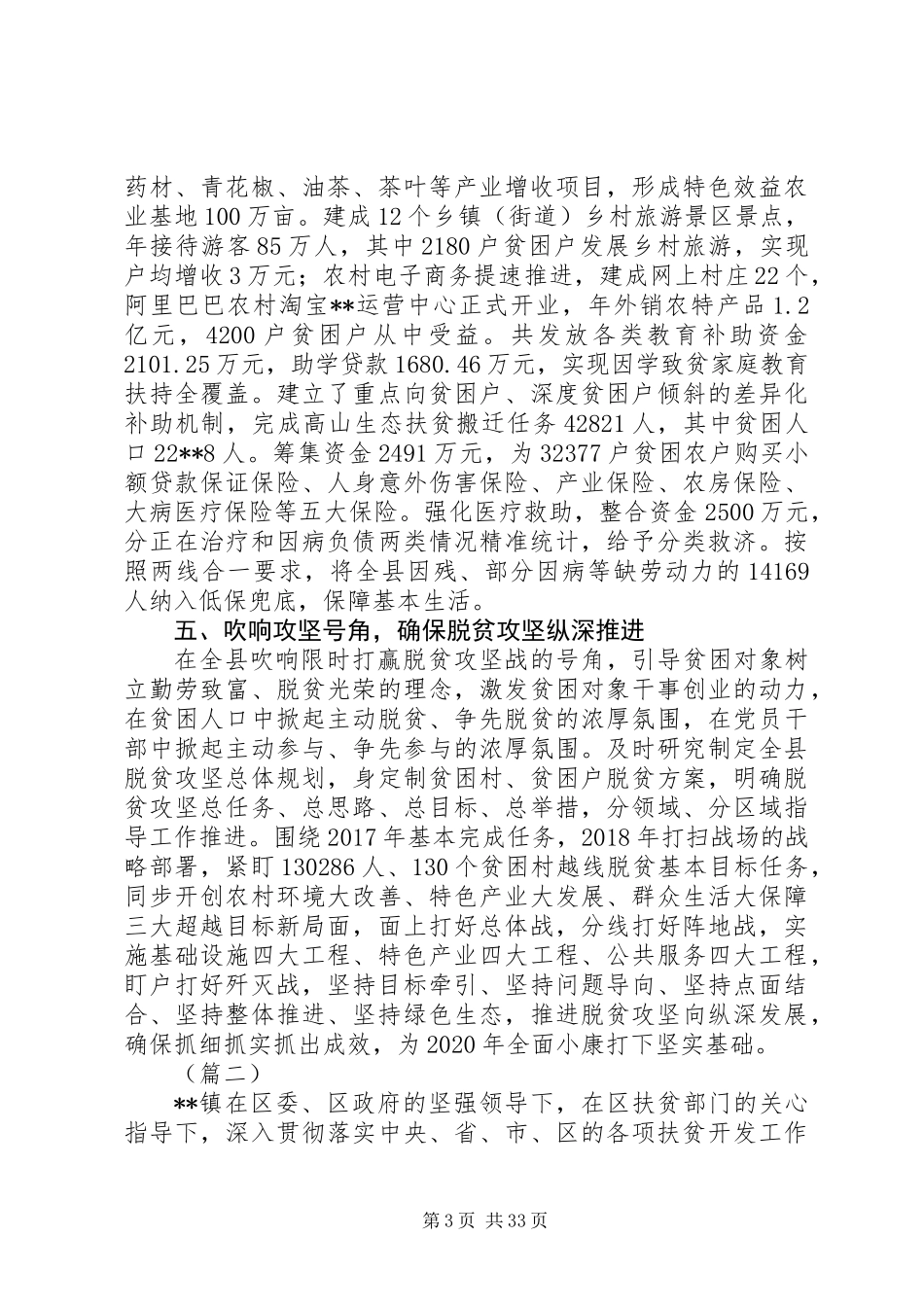 药材、青花椒、油茶、茶叶等产业增收项目，形成特色效益农业基地100万亩。建成12个乡镇（街道）乡村旅游景区景点，年接待游客85万人，其中2180户贫困户发展乡村旅游，实现户均增收3万元；农村电子商务提速推进，建成网上村庄22个，阿里巴巴农村淘宝**运营中心正式开业，年外销农特产品1.2亿元，4200户贫困户从中受益。共发放各类教育补助资金2101.25万元，助学贷款1680.46万元，实现因学致贫家庭教育扶持全覆盖。建立了重点向贫困户、深度贫困户倾斜的差异化补助机制，完成高山生态扶贫搬迁任务42821人，其中贫困人口22**8人。筹集资金2491万元，为32377户贫困农户购买小额贷款保证保险、人身意外伤害保险、产业保险、农房保险、大病医疗保险等五大保险。强化医疗救助，整合资金2500万元，分正在治疗和因病负债两类情况精准统计，给予分类救济。按照两线合一要求，将全县因残、部分因病等缺劳动力的14169人纳入低保兜底，保障基本生活。

五、吹响攻坚号角，确保脱贫攻坚纵深推进

在全县吹响限时打赢脱贫攻坚战的号角，引导贫困对象树立勤劳致富、脱贫光荣的理念，激发贫困对象干事创业的动力，在贫困人口中掀起主动脱贫、争先脱贫的浓厚氛围，在党员干部中掀起主动参与、争先参与的浓厚氛围。及时研究制定全县脱贫攻坚总体规划，身定制贫困村、贫困户脱贫方案，明确脱贫攻坚总任务、总思路、总目标、总举措，分领域、分区域指导工作推进。围绕2017年基本完成任务，2018年打扫战场的战略部署，紧盯130286人、130个贫困村越线脱贫基本目标任务，同步开创农村环境大改善、特色产业大发展、群众生活大保障三大超越目标新局面，面上打好总体战，分线打好阵地战，实施基础设施四大工程、特色产业四大工程、公共服务四大工程，盯户打好歼灭战，坚持目标牵引、坚持问题导向、坚持点面结合、坚持整体推进、坚持绿色生态，推进脱贫攻坚向纵深发展，确保抓细抓实抓出成效，为2020年全面小康打下坚实基础。

（篇二）

**镇在区委、区政府的坚强领导下，在区扶贫部门的关心指导下，深入贯彻落实中央、省、市、区的各项扶贫开发工作

第3页 共33页